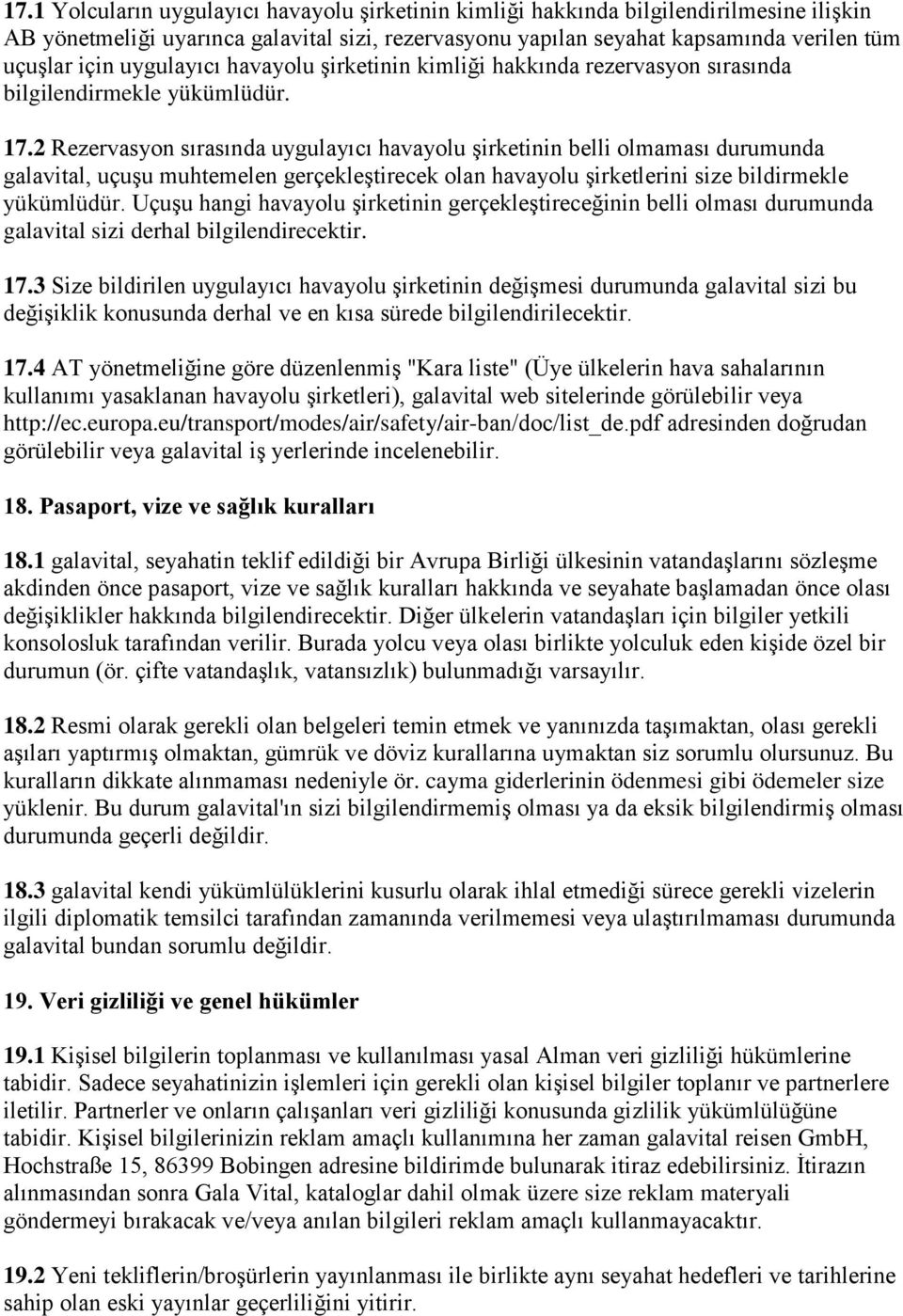 17.1 Yolcuların uygulayıcı havayolu şirketinin kimliği hakkında bilgilendirilmesine ilişkin AB yönetmeliği uyarınca galavital sizi, rezervasyonu yapılan seyahat kapsamında verilen tüm uçuşlar için uygulayıcı havayolu şirketinin kimliği hakkında rezervasyon sırasında bilgilendirmekle yükümlüdür.

17.2 Rezervasyon sırasında uygulayıcı havayolu şirketinin belli olmaması durumunda galavital, uçuşu muhtemelen gerçekleştirecek olan havayolu şirketlerini size bildirmekle yükümlüdür. Uçuşu hangi havayolu şirketinin gerçekleştireceğinin belli olması durumunda galavital sizi derhal bilgilendirecektir.

17.3 Size bildirilen uygulayıcı havayolu şirketinin değişmesi durumunda galavital sizi bu değişiklik konusunda derhal ve en kısa sürede bilgilendirilecektir.

17.4 AT yönetmeliğine göre düzenlenmiş "Kara liste" (Üye ülkelerin hava sahalarının kullanımı yasaklanan havayolu şirketleri), galavital web sitelerinde görülebilir veya http://ec.europa.eu/transport/modes/air/safety/air-ban/doc/list_de.pdf adresinden doğrudan görülebilir veya galavital iş yerlerinde incelenebilir.

18. Pasaport, vize ve sağlık kuralları

18.1 galavital, seyahatin teklif edildiği bir Avrupa Birliği ülkesinin vatandaşlarını sözleşme akdinden önce pasaport, vize ve sağlık kuralları hakkında ve seyahate başlamadan önce olası değişiklikler hakkında bilgilendirecektir. Diğer ülkelerin vatandaşları için bilgiler yetkili konsolosluk tarafından verilir. Burada yolcu veya olası birlikte yolculuk eden kişide özel bir durumun (ör. çifte vatandaşlık, vatansızlık) bulunmadığı varsayılır.

18.2 Resmi olarak gerekli olan belgeleri temin etmek ve yanınızda taşımaktan, olası gerekli aşıları yaptırmış olmaktan, gümrük ve döviz kurallarına uymaktan siz sorumlu olursunuz. Bu kuralların dikkate alınmaması nedeniyle ör. cayma giderlerinin ödenmesi gibi ödemeler size yüklenir. Bu durum galavital'ın sizi bilgilendirmemiş olması ya da eksik bilgilendirmiş olması durumunda geçerli değildir.

18.3 galavital kendi yükümlülüklerini kusurlu olarak ihlal etmediği sürece gerekli vizelerin ilgili diplomatik temsilci tarafından zamanında verilmemesi veya ulaştırılmaması durumunda galavital bundan sorumlu değildir.

19. Veri gizliliği ve genel hükümler

19.1 Kişisel bilgilerin toplanması ve kullanılması yasal Alman veri gizliliği hükümlerine tabidir. Sadece seyahatinizin işlemleri için gerekli olan kişisel bilgiler toplanır ve partnerlere iletilir. Partnerler ve onların çalışanları veri gizliliği konusunda gizlilik yükümlülüğüne tabidir. Kişisel bilgilerinizin reklam amaçlı kullanımına her zaman galavital reisen GmbH, Hochstraße 15, 86399 Bobingen adresine bildirimde bulunarak itiraz edebilirsiniz. İtirazın alınmasından sonra Gala Vital, kataloglar dahil olmak üzere size reklam materyali göndermeyi bırakacak ve/veya anılan bilgileri reklam amaçlı kullanmayacaktır.

19.2 Yeni tekliflerin/broşürlerin yayınlanması ile birlikte aynı seyahat hedefleri ve tarihlerine sahip olan eski yayınlar geçerliliğini yitirir.